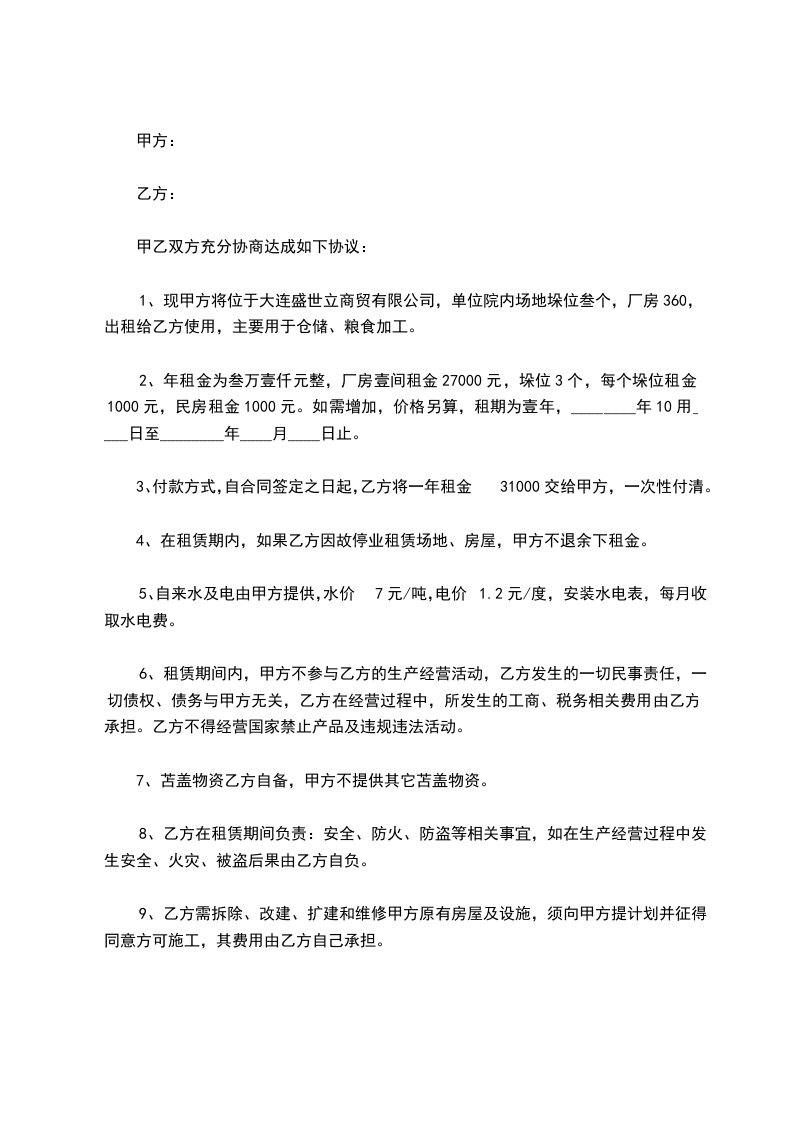 甲方：

乙方：

甲乙双方充分协商达成如下协议：

1、现甲方将位于大连盛世立商贸有限公司，单位院内场地垛位叁个，厂房 360，出租给乙方使用，主要用于仓储、粮食加工。

2、年租金为叁万壹仟元整，厂房壹间租金 27000 元，垛位 3 个，每个垛位租金 1000 元，民房租金 1000 元。如需增加，价格另算，租期为壹年，________年 10 用____日至________年____月____日止。

3、付款方式，自合同签定之日起，乙方将一年租金 31000 交给甲方，一次性付清。

4、在租赁期内，如果乙方因故停业租赁场地、房屋，甲方不退余下租金。

5、自来水及电由甲方提供，水价 7 元/吨，电价 1.2 元/度，安装水电表，每月收取水电费。

6、租赁期间内，甲方不参与乙方的生产经营活动，乙方发生的一切民事责任，一切债权、债务与甲方无关，乙方在经营过程中，所发生的工商、税务相关费用由乙方承担。乙方不得经营国家禁止产品及违规违法活动。

7、苫盖物资乙方自备，甲方不提供其它苫盖物资。

8、乙方在租赁期间负责：安全、防火、防盗等相关事宜，如在生产经营过程中发生安全、火灾、被盗后果由乙方自负。

9、乙方需拆除、改建、扩建和维修甲方原有房屋及设施，须向甲方提计划并征得同意方可施工，其费用由乙方自己承担。